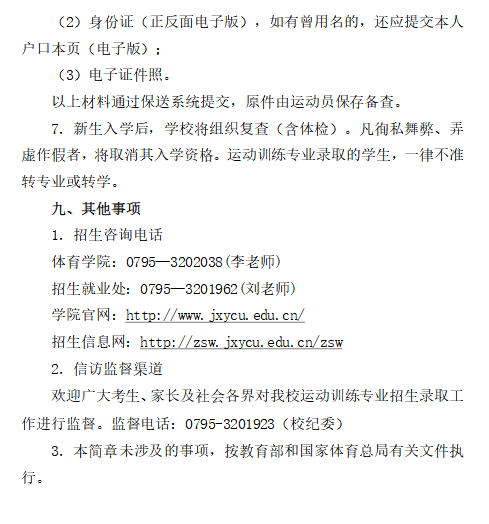 （2）身份证（正反面电子版），如有曾用名的，还应提交本人户口本页（电子版）；

（3）电子证件照。

以上材料通过保送系统提交，原件由运动员保存备查。

7. 新生入学后，学校将组织复查（含体检）。凡徇私舞弊、弄虚作假者，将取消其入学资格。运动训练专业录取的学生，一律不准转专业或转学。

九、其他事项

1. 招生咨询电话

体育学院：0795—3202038(李老师)

招生就业处：0795—3201962(刘老师)

学院官网：http://www.jxycu.edu.cn/

招生信息网：http://zsw.jxycu.edu.cn/zsw

2. 信访监督渠道

欢迎广大考生、家长及社会各界对我校运动训练专业招生录取工作进行监督。监督电话：0795-3201923（校纪委）

3. 本简章未涉及的事项，按教育部和国家体育总局有关文件执行。